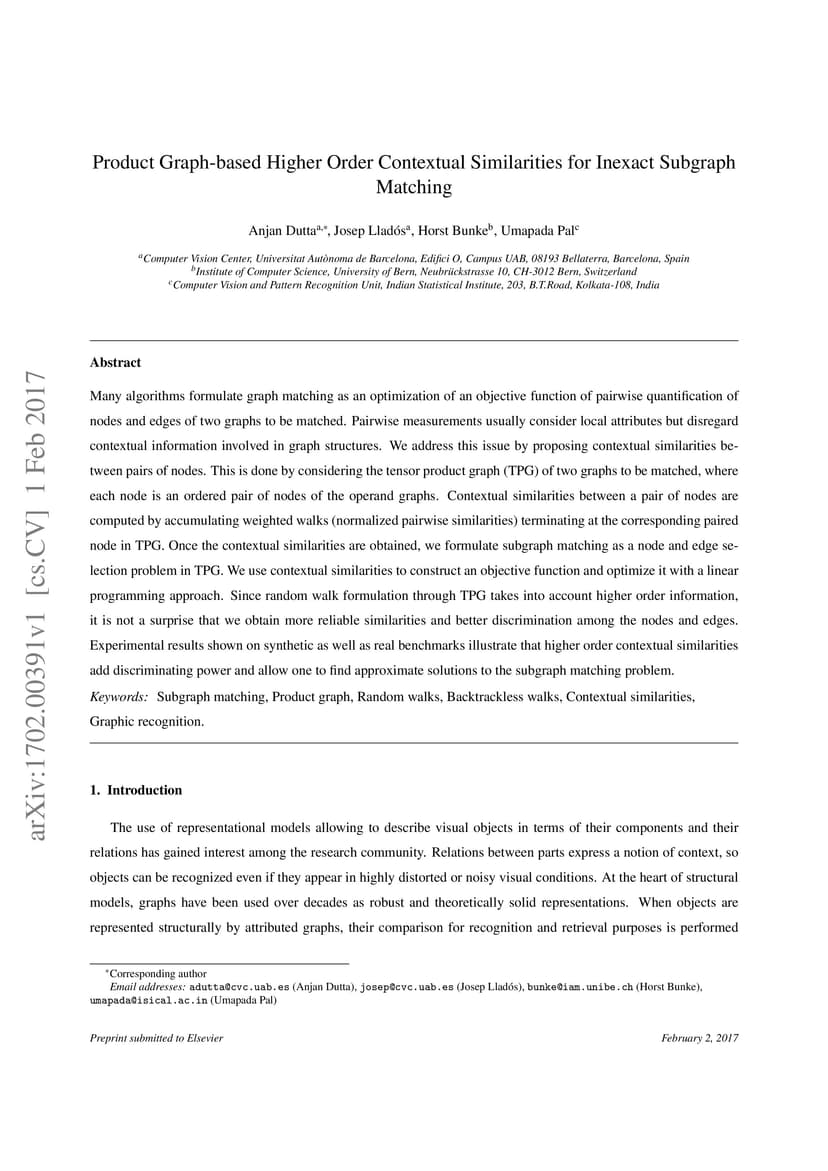 arXiv:1702.00391v1 [cs.CV] 1 Feb 2017

Product Graph-based Higher Order Contextual Similarities for Inexact Subgraph Matching

Anjan Dutta$^{a,*}$, Josep Lladós$^{a}$, Horst Bunke$^{b}$, Umapada Pal$^{c}$

$^{a}$Computer Vision Center, Universitat Autònoma de Barcelona, Edifici O, Campus UAB, 08193 Bellaterra, Barcelona, Spain
$^{b}$Institute of Computer Science, University of Bern, Neubrückstrasse 10, CH-3012 Bern, Switzerland
$^{c}$Computer Vision and Pattern Recognition Unit, Indian Statistical Institute, 203, B.T.Road, Kolkata-108, India

Abstract

Many algorithms formulate graph matching as an optimization of an objective function of pairwise quantification of nodes and edges of two graphs to be matched. Pairwise measurements usually consider local attributes but disregard contextual information involved in graph structures. We address this issue by proposing contextual similarities between pairs of nodes. This is done by considering the tensor product graph (TPG) of two graphs to be matched, where each node is an ordered pair of nodes of the operand graphs. Contextual similarities between a pair of nodes are computed by accumulating weighted walks (normalized pairwise similarities) terminating at the corresponding paired node in TPG. Once the contextual similarities are obtained, we formulate subgraph matching as a node and edge selection problem in TPG. We use contextual similarities to construct an objective function and optimize it with a linear programming approach. Since random walk formulation through TPG takes into account higher order information, it is not a surprise that we obtain more reliable similarities and better discrimination among the nodes and edges. Experimental results shown on synthetic as well as real benchmarks illustrate that higher order contextual similarities add discriminating power and allow one to find approximate solutions to the subgraph matching problem.

Keywords: Subgraph matching, Product graph, Random walks, Backtrackless walks, Contextual similarities, Graphic recognition.

1. Introduction

The use of representational models allowing to describe visual objects in terms of their components and their relations has gained interest among the research community. Relations between parts express a notion of context, so objects can be recognized even if they appear in highly distorted or noisy visual conditions. At the heart of structural models, graphs have been used over decades as robust and theoretically solid representations. When objects are represented structurally by attributed graphs, their comparison for recognition and retrieval purposes is performed

$^{*}$Corresponding author
Email addresses: adutta@cvc.uab.es (Anjan Dutta), josep@cvc.uab.es (Josep Lladós), bunke@iam.unibe.ch (Horst Bunke), umapada@isical.ac.in (Umapada Pal)

Preprint submitted to Elsevier

February 2, 2017